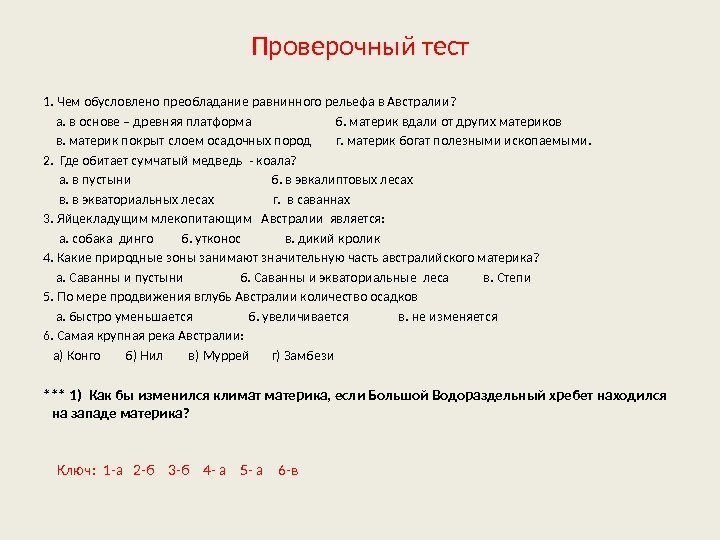 Проверочный тест

1. Чем обусловлено преобладание равнинного рельефа в Австралии?
а. в основе – древняя платформа б. материк вдали от других материков
в. материк покрыт слоем осадочных пород г. материк богат полезными ископаемыми.
2. Где обитает сумчатый медведь - коала?
а. в пустыни б. в эвкалиптовых лесах
в. в экваториальных лесах г. в саваннах
3. Яйцекладущим млекопитающим Австралии является:
а. собака динго б. утконос в. дикий кролик
4. Какие природные зоны занимают значительную часть австралийского материка?
а. Саванны и пустыни б. Саванны и экваториальные леса в. Степи
5. По мере продвижения вглубь Австралии количество осадков
а. быстро уменьшается б. увеличивается в. не изменяется
6. Самая крупная река Австралии:
а) Конго б) Нил в) Муррей г) Замбези

*** 1) Как бы изменился климат материка, если Большой Водораздельный хребет находился на западе материка?

Ключ: 1-а 2-б 3-б 4- а 5- а 6-в